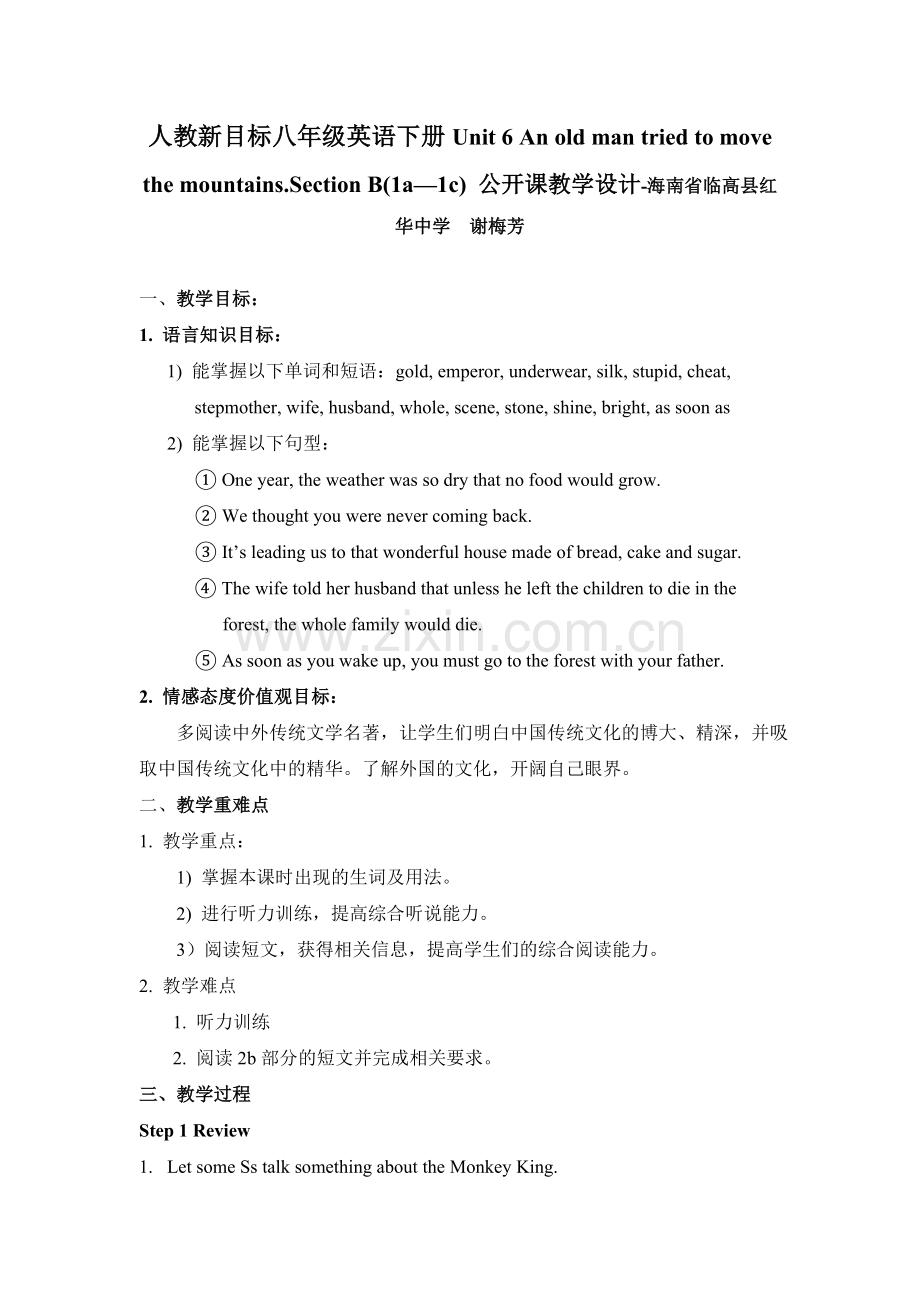 人教新目标八年级英语下册Unit 6 An old man tried to move the mountains.Section B(1a—1c) 公开课教学设计-海南省临高县红华中学 谢梅芳

一、教学目标：

1. 语言知识目标：

1) 能掌握以下单词和短语：gold, emperor, underwear, silk, stupid, cheat, stepmother, wife, husband, whole, scene, stone, shine, bright, as soon as

2) 能掌握以下句型：

① One year, the weather was so dry that no food would grow.

② We thought you were never coming back.

③ It's leading us to that wonderful house made of bread, cake and sugar.

④ The wife told her husband that unless he left the children to die in the forest, the whole family would die.

⑤ As soon as you wake up, you must go to the forest with your father.

2. 情感态度价值观目标：

多阅读中外传统文学名著，让学生们明白中国传统文化的博大、精深，并吸取中国传统文化中的精华。了解外国的文化，开阔自己眼界。

二、教学重难点

1. 教学重点：

1) 掌握本课时出现的生词及用法。

2) 进行听力训练，提高综合听说能力。

3）阅读短文，获得相关信息，提高学生们的综合阅读能力。

2. 教学难点

1. 听力训练

2. 阅读2b部分的短文并完成相关要求。

三、教学过程

Step 1 Review

1. Let some Ss talk something about the Monkey King.

www.zixin.com.cn